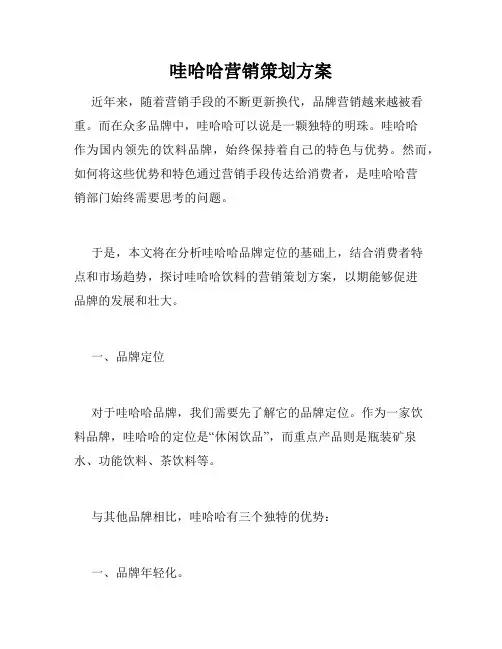 哇哈哈营销策划方案

近年来，随着营销手段的不断更新换代，品牌营销越来越被看重。而在众多品牌中，哇哈哈可以说是一颗独特的明珠。哇哈哈作为国内领先的饮料品牌，始终保持着自己的特色与优势。然而，如何将这些优势和特色通过营销手段传达给消费者，是哇哈哈营销部门始终需要思考的问题。

于是，本文将在分析哇哈哈品牌定位的基础上，结合消费者特点和市场趋势，探讨哇哈哈饮料的营销策划方案，以期能够促进品牌的发展和壮大。

一、品牌定位

对于哇哈哈品牌，我们需要先了解它的品牌定位。作为一家饮料品牌，哇哈哈的定位是“休闲饮品”，而重点产品则是瓶装矿泉水、功能饮料、茶饮料等。

与其他品牌相比，哇哈哈有三个独特的优势：

一、品牌年轻化。